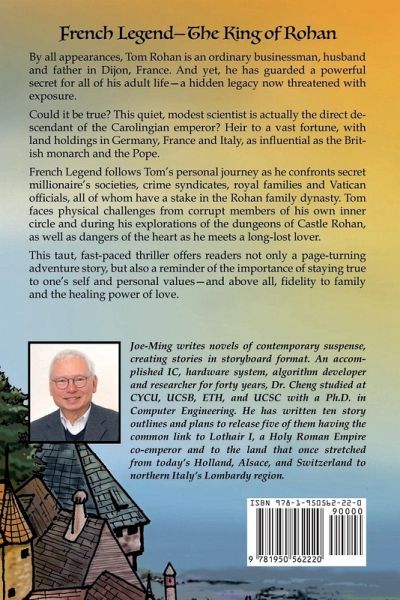 French Legend—The King of Rohan

By all appearances, Tom Rohan is an ordinary businessman, husband and father in Dijon, France. And yet, he has guarded a powerful secret for all of his adult life—a hidden legacy now threatened with exposure.

Could it be true? This quiet, modest scientist is actually the direct descendant of the Carolingian emperor? Heir to a vast fortune, with land holdings in Germany, France and Italy, as influential as the British monarch and the Pope.

French Legend follows Tom's personal journey as he confronts secret millionaire's societies, crime syndicates, royal families and Vatican officials, all of whom have a stake in the Rohan family dynasty. Tom faces physical challenges from corrupt members of his own inner circle and during his explorations of the dungeons of Castle Rohan, as well as dangers of the heart as he meets a long-lost lover.

This taut, fast-paced thriller offers readers not only a page-turning adventure story, but also a reminder of the importance of staying true to one's self and personal values—and above all, fidelity to family and the healing power of love.

Joe-Ming writes novels of contemporary suspense, creating stories in storyboard format. An accomplished IC, hardware system, algorithm developer and researcher for forty years, Dr. Cheng studied at CYCU, UCSB, ETH, and UCSC with a Ph.D. in Computer Engineering. He has written ten story outlines and plans to release five of them having the common link to Lothair I, a Holy Roman Empire co-emperor and to the land that once stretched from today's Holland, Alsace, and Switzerland to northern Italy's Lombardy region.

ISBN 978-1-950562-22-0
90000
9 781950 562220